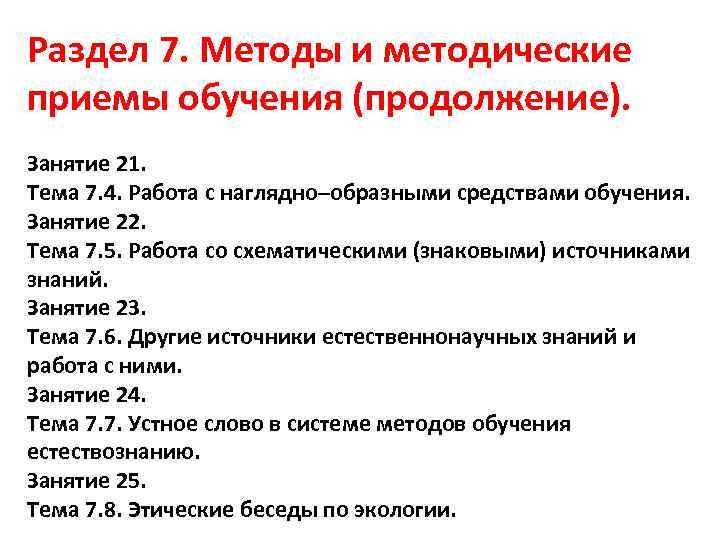 Раздел 7. Методы и методические приемы обучения (продолжение).

Занятие 21.
Тема 7.4. Работа с наглядно–образными средствами обучения.
Занятие 22.
Тема 7.5. Работа со схематическими (знаковыми) источниками знаний.
Занятие 23.
Тема 7.6. Другие источники естественнонаучных знаний и работа с ними.
Занятие 24.
Тема 7.7. Устное слово в системе методов обучения естествознанию.
Занятие 25.
Тема 7.8. Этические беседы по экологии.